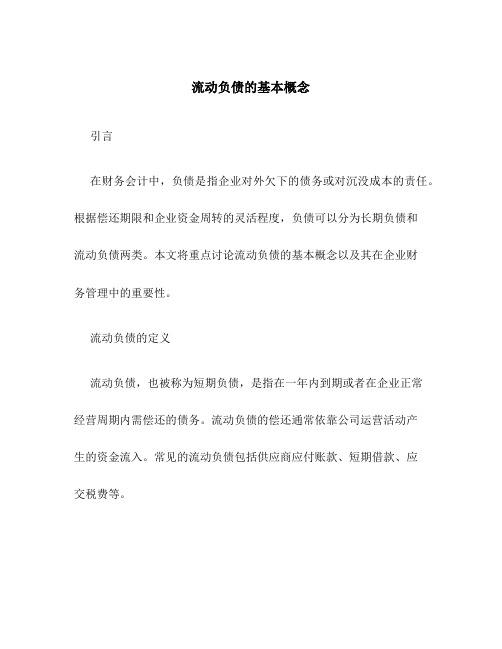 流动负债的基本概念

引言

在财务会计中，负债是指企业对外欠下的债务或对沉没成本的责任。根据偿还期限和企业资金周转的灵活程度，负债可以分为长期负债和流动负债两类。本文将重点讨论流动负债的基本概念以及其在企业财务管理中的重要性。

流动负债的定义

流动负债，也被称为短期负债，是指在一年内到期或者在企业正常经营周期内需偿还的债务。流动负债的偿还通常依靠公司运营活动产生的资金流入。常见的流动负债包括供应商应付账款、短期借款、应交税费等。